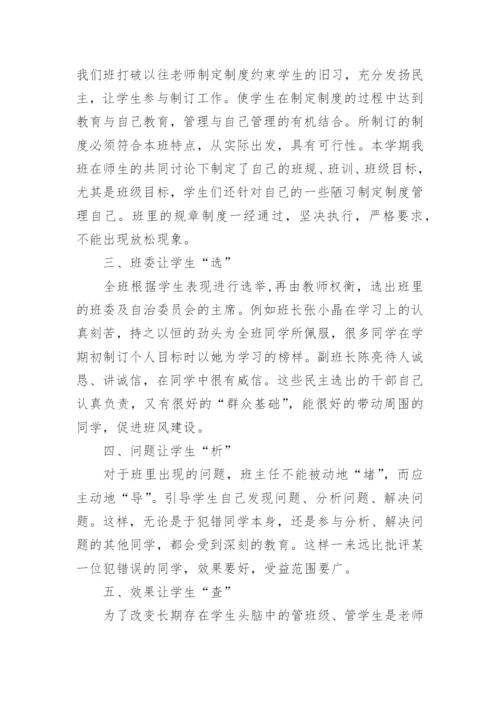 我们班打破以往老师制定制度约束学生的旧习，充分发扬民主，让学生参与制订工作。使学生在制定制度的过程中达到教育与自己教育，管理与自己管理的有机结合。所制订的制度必须符合本班特点，从实际出发，具有可行性。本学期我班在师生的共同讨论下制定了自己的班规、班训、班级目标，尤其是班级目标，学生们还针对自己的一些陋习制定制度管理自己。班里的规章制度一经通过，坚决执行，严格要求，不能出现放松现象。

三、班委让学生“选”

全班根据学生表现进行选举，再由教师权衡，选出班里的班委及自治委员会的主席。例如班长张小晶在学习上的认真刻苦，持之以恒的劲头为全班同学所佩服，很多同学在学期初制订个人目标时以她为学习的榜样。副班长陈亮待人诚恳、讲诚信，在同学中很有威信。这些民主选出的干部自己认真负责，又有很好的“群众基础”，能很好的带动周围的同学，促进班风建设。

四、问题让学生“析”

对于班里出现的问题，班主任不能被动地“堵”，而应主动地“导”。引导学生自己发现问题、分析问题、解决问题。这样，无论是于犯错同学本身，还是参与分析、解决问题的其他同学，都会受到深刻的教育。这样一来远比批评某一位犯错误的同学，效果要好，受益范围要广。

五、效果让学生“查”

为了改变长期存在学生头脑中的管班级、管学生是老师